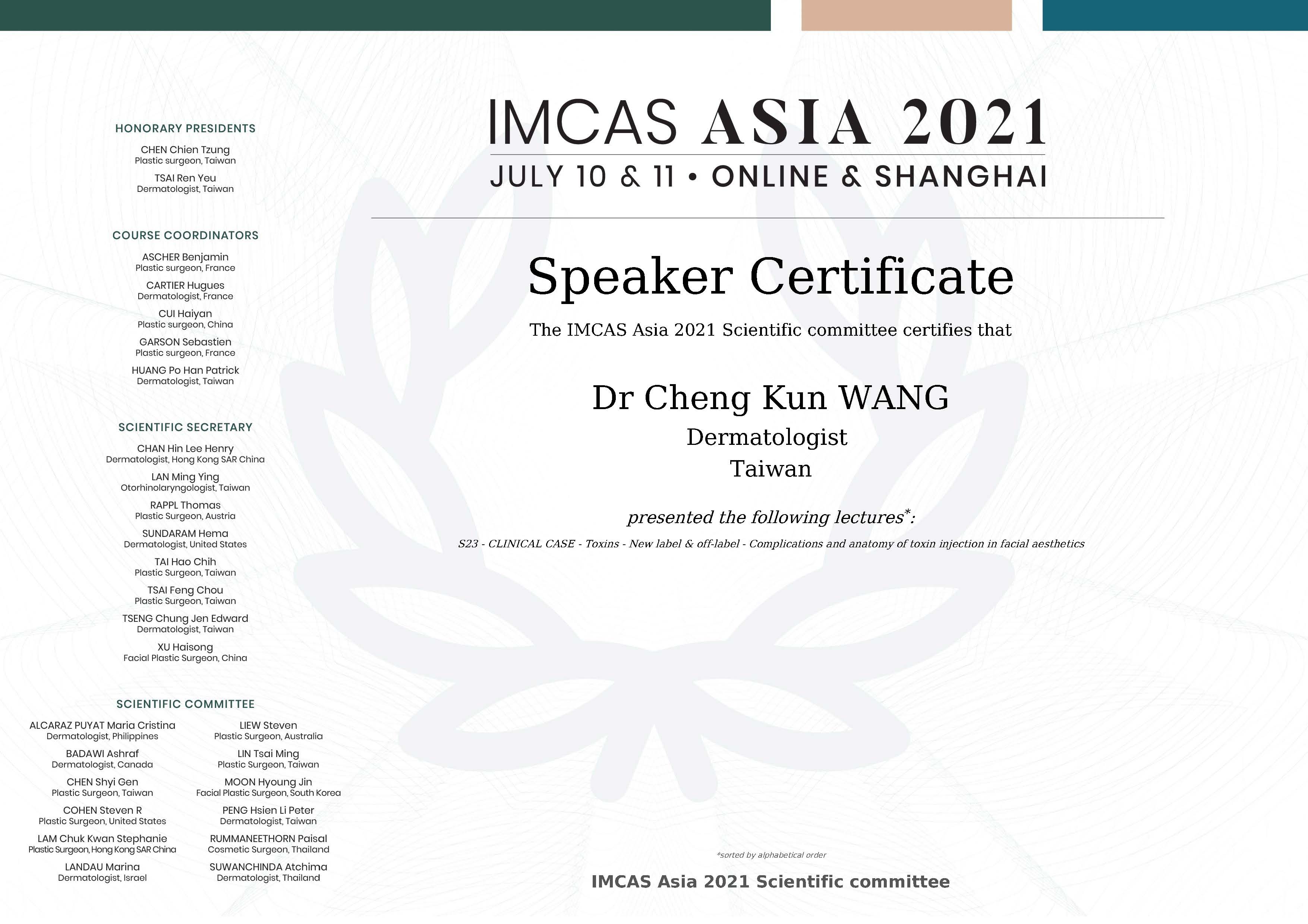 HONORARY PRESIDENTS

CHEN Chien Tzung
Plastic surgeon, Taiwan

TSAI Ren Yeu
Dermatologist, Taiwan

COURSE COORDINATORS

ASCHER Benjamin
Plastic surgeon, France

CARTIER Hugues
Dermatologist, France

CUI Haiyan
Plastic surgeon, China

GARSON Sebastien
Plastic surgeon, France

HUANG Po Han Patrick
Dermatologist, Taiwan

SCIENTIFIC SECRETARY

CHAN Hin Lee Henry
Dermatologist, Hong Kong SAR China

LAN Ming Ying
Otorhinolaryngologist, Taiwan

RAPPL Thomas
Plastic Surgeon, Austria

SUNDARAM Hema
Dermatologist, United States

TAI Hao Chih
Plastic Surgeon, Taiwan

TSAI Feng Chou
Plastic Surgeon, Taiwan

TSENG Chung Jen Edward
Dermatologist, Taiwan

XU Haisong
Facial Plastic Surgeon, China

SCIENTIFIC COMMITTEE

ALCARAZ PUYAT Maria Cristina
Dermatologist, Philippines

BADAWI Ashraf
Dermatologist, Canada

CHEN Shyi Gen
Plastic Surgeon, Taiwan

COHEN Steven R
Plastic Surgeon, United States

LAM Chuk Kwan Stephanie
Plastic Surgeon, Hong Kong SAR China

LANDAU Marina
Dermatologist, Israel

LIEW Steven
Plastic Surgeon, Australia

LIN Tsai Ming
Plastic Surgeon, Taiwan

MOON Hyoung Jin
Facial Plastic Surgeon, South Korea

PENG Hsien Li Peter
Dermatologist, Taiwan

RUMMANEETHORN Paisal
Cosmetic Surgeon, Thailand

SUWANCHINDA Atchima
Dermatologist, Thailand

IMCAS ASIA 2021
JULY 10 & 11 • ONLINE & SHANGHAI

Speaker Certificate

The IMCAS Asia 2021 Scientific committee certifies that

Dr Cheng Kun WANG
Dermatologist
Taiwan

presented the following lectures*:

S23 - CLINICAL CASE - Toxins - New label & off-label - Complications and anatomy of toxin injection in facial aesthetics

*sorted by alphabetical order

IMCAS Asia 2021 Scientific committee